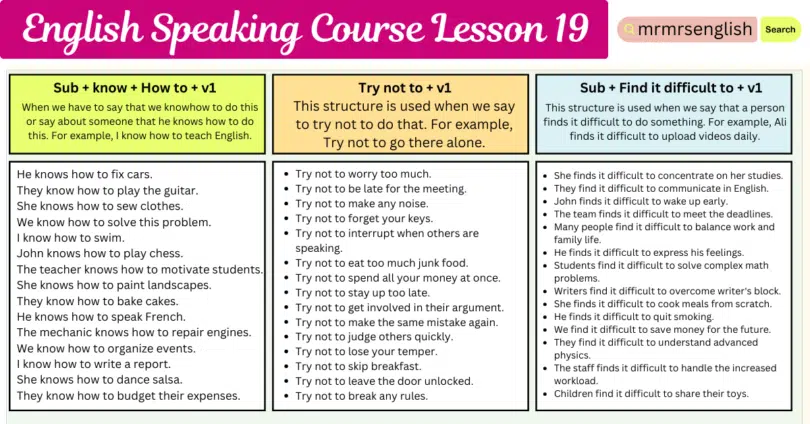 English Speaking Course Lesson 19

mrmrsenglish Search

Sub + know + How to + v1

When we have to say that we knowhow to do this or say about someone that he knows how to do this. For example, I know how to teach English.

He knows how to fix cars.
They know how to play the guitar.
She knows how to sew clothes.
We know how to solve this problem.
I know how to swim.
John knows how to play chess.
The teacher knows how to motivate students.
She knows how to paint landscapes.
They know how to bake cakes.
He knows how to speak French.
The mechanic knows how to repair engines.
We know how to organize events.
I know how to write a report.
She knows how to dance salsa.
They know how to budget their expenses.

Try not to + v1

This structure is used when we say to try not to do that. For example, Try not to go there alone.

- Try not to worry too much.
- Try not to be late for the meeting.
- Try not to make any noise.
- Try not to forget your keys.
- Try not to interrupt when others are speaking.
- Try not to eat too much junk food.
- Try not to spend all your money at once.
- Try not to stay up too late.
- Try not to get involved in their argument.
- Try not to make the same mistake again.
- Try not to judge others quickly.
- Try not to lose your temper.
- Try not to skip breakfast.
- Try not to leave the door unlocked.
- Try not to break any rules.

Sub + Find it difficult to + v1

This structure is used when we say that a person finds it difficult to do something. For example, Ali finds it difficult to upload videos daily.

- She finds it difficult to concentrate on her studies.
- They find it difficult to communicate in English.
- John finds it difficult to wake up early.
- The team finds it difficult to meet the deadlines.
- Many people find it difficult to balance work and family life.
- He finds it difficult to express his feelings.
- Students find it difficult to solve complex math problems.
- Writers find it difficult to overcome writer's block.
- She finds it difficult to cook meals from scratch.
- He finds it difficult to quit smoking.
- We find it difficult to save money for the future.
- They find it difficult to understand advanced physics.
- The staff finds it difficult to handle the increased workload.
- Children find it difficult to share their toys.